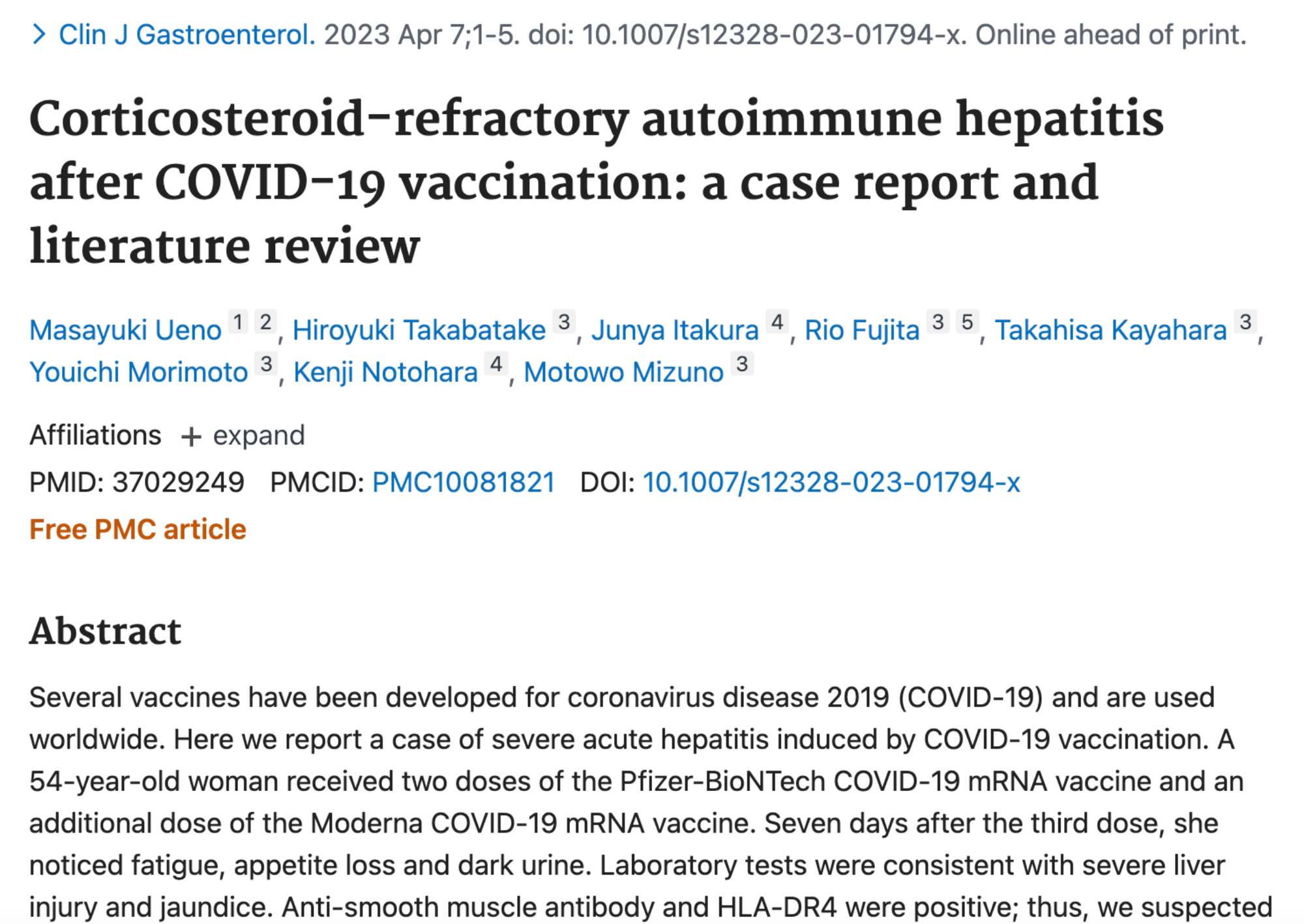 > Clin J Gastroenterol. 2023 Apr 7;1-5. doi: 10.1007/s12328-023-01794-x. Online ahead of print.

Corticosteroid-refractory autoimmune hepatitis after COVID-19 vaccination: a case report and literature review

Masayuki Ueno 1 2, Hiroyuki Takabatake 3, Junya Itakura 4, Rio Fujita 3 5, Takahisa Kayahara 3, Youichi Morimoto 3, Kenji Notohara 4, Motowo Mizuno 3

Affiliations + expand

PMID: 37029249 PMCID: PMC10081821 DOI: 10.1007/s12328-023-01794-x

Free PMC article

Abstract

Several vaccines have been developed for coronavirus disease 2019 (COVID-19) and are used worldwide. Here we report a case of severe acute hepatitis induced by COVID-19 vaccination. A 54-year-old woman received two doses of the Pfizer-BioNTech COVID-19 mRNA vaccine and an additional dose of the Moderna COVID-19 mRNA vaccine. Seven days after the third dose, she noticed fatigue, appetite loss and dark urine. Laboratory tests were consistent with severe liver injury and jaundice. Anti-smooth muscle antibody and HLA-DR4 were positive; thus, we suspected